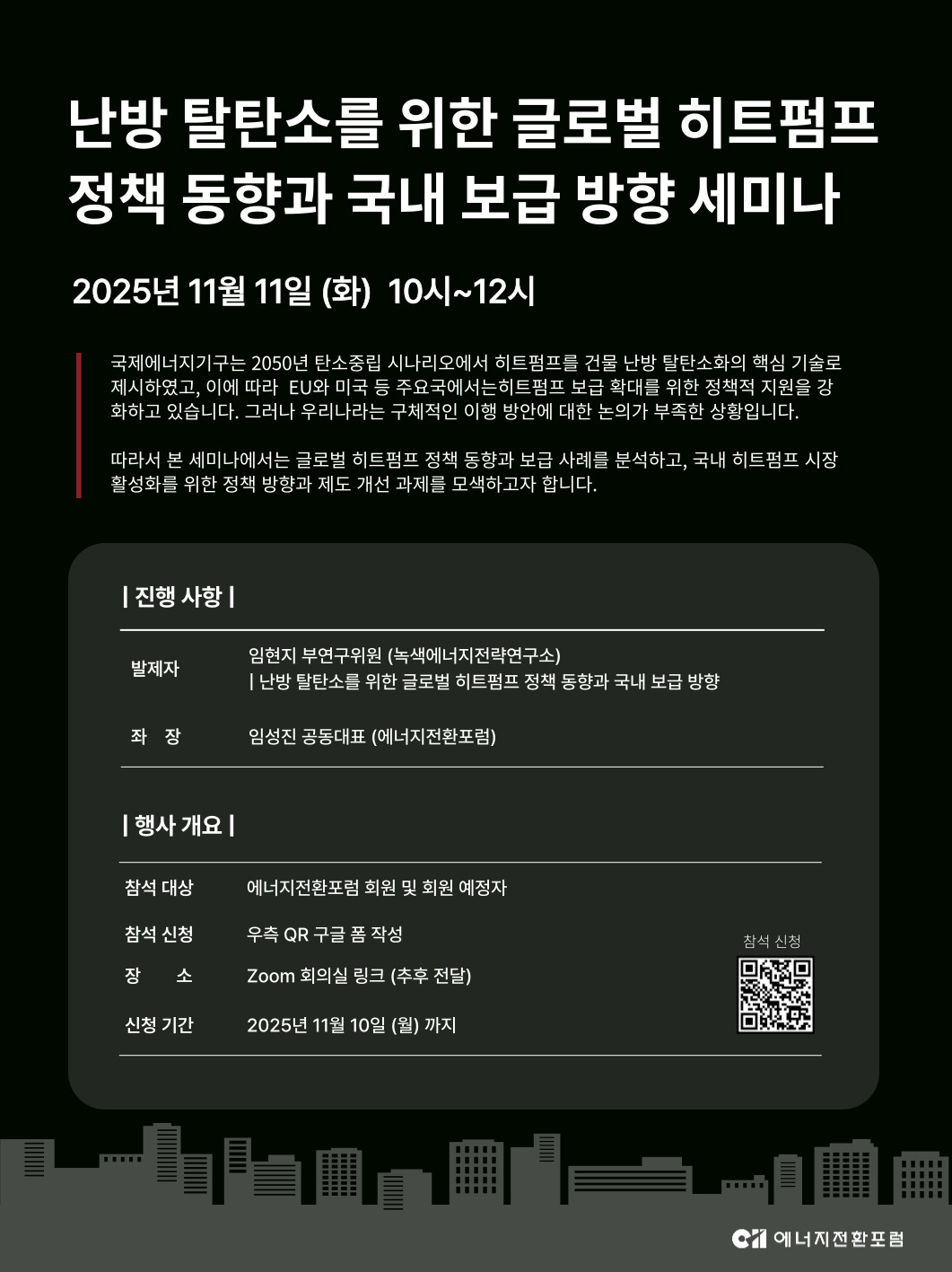 난방 탈탄소를 위한 글로벌 히트펌프 정책 동향과 국내 보급 방향 세미나

2025년 11월 11일 (화) 10시~12시

국제에너지기구는 2050년 탄소중립 시나리오에서 히트펌프를 건물 난방 탈탄소화의 핵심 기술로 제시하였고, 이에 따라 EU와 미국 등 주요국에서는히트펌프 보급 확대를 위한 정책적 지원을 강화하고 있습니다. 그러나 우리나라는 구체적인 이행 방안에 대한 논의가 부족한 상황입니다.

따라서 본 세미나에서는 글로벌 히트펌프 정책 동향과 보급 사례를 분석하고, 국내 히트펌프 시장 활성화를 위한 정책 방향과 제도 개선 과제를 모색하고자 합니다.

| 진행 사항 |

발제자
임현지 부연구위원 (녹색에너지전략연구소)
| 난방 탈탄소를 위한 글로벌 히트펌프 정책 동향과 국내 보급 방향

좌 장
임성진 공동대표 (에너지전환포럼)

| 행사 개요 |

참석 대상
에너지전환포럼 회원 및 회원 예정자

참석 신청
우측 QR 구글 폼 작성

장 소
Zoom 회의실 링크 (추후 전달)

신청 기간
2025년 11월 10일 (월) 까지

참석 신청

에너지전환포럼